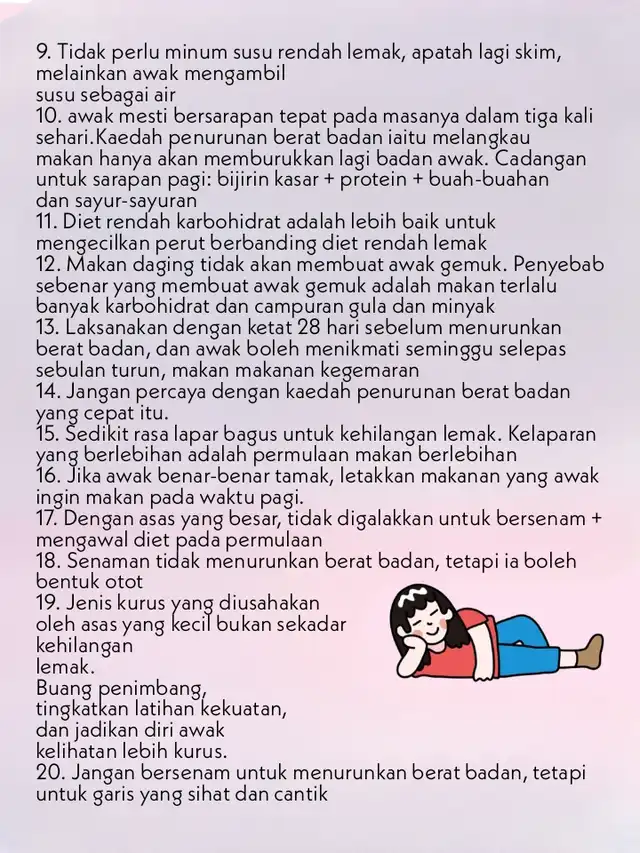 9. Tidak perlu minum susu rendah lemak, apatah lagi skim, melainkan awak mengambil susu sebagai air
10. awak mesti bersarapan tepat pada masanya dalam tiga kali sehari.Kaedah penurunan berat badan iaitu melangkau makan hanya akan memburukkan lagi badan awak. Cadangan untuk sarapan pagi: bijirin kasar + protein + buah-buahan dan sayur-sayuran
11. Diet rendah karbohidrat adalah lebih baik untuk mengecilkan perut berbanding diet rendah lemak
12. Makan daging tidak akan membuat awak gemuk. Penyebab sebenar yang membuat awak gemuk adalah makan terlalu banyak karbohidrat dan campuran gula dan minyak
13. Laksanakan dengan ketat 28 hari sebelum menurunkan berat badan, dan awak boleh menikmati seminggu selepas sebulan turun, makan makanan kegemaran
14. Jangan percaya dengan kaedah penurunan berat badan yang cepat itu.
15. Sedikit rasa lapar bagus untuk kehilangan lemak. Kelaparan yang berlebihan adalah permulaan makan berlebihan
16. Jika awak benar-benar tamak, letakkan makanan yang awak ingin makan pada waktu pagi.
17. Dengan asas yang besar, tidak digalakkan untuk bersenam + mengawal diet pada permulaan
18. Senaman tidak menurunkan berat badan, tetapi ia boleh bentuk otot
19. Jenis kurus yang diusahakan oleh asas yang kecil bukan sekadar kehilangan lemak.
Buang penimbang, tingkatkan latihan kekuatan, dan jadikan diri awak kelihatan lebih kurus.
20. Jangan bersenam untuk menurunkan berat badan, tetapi untuk garis yang sihat dan cantik